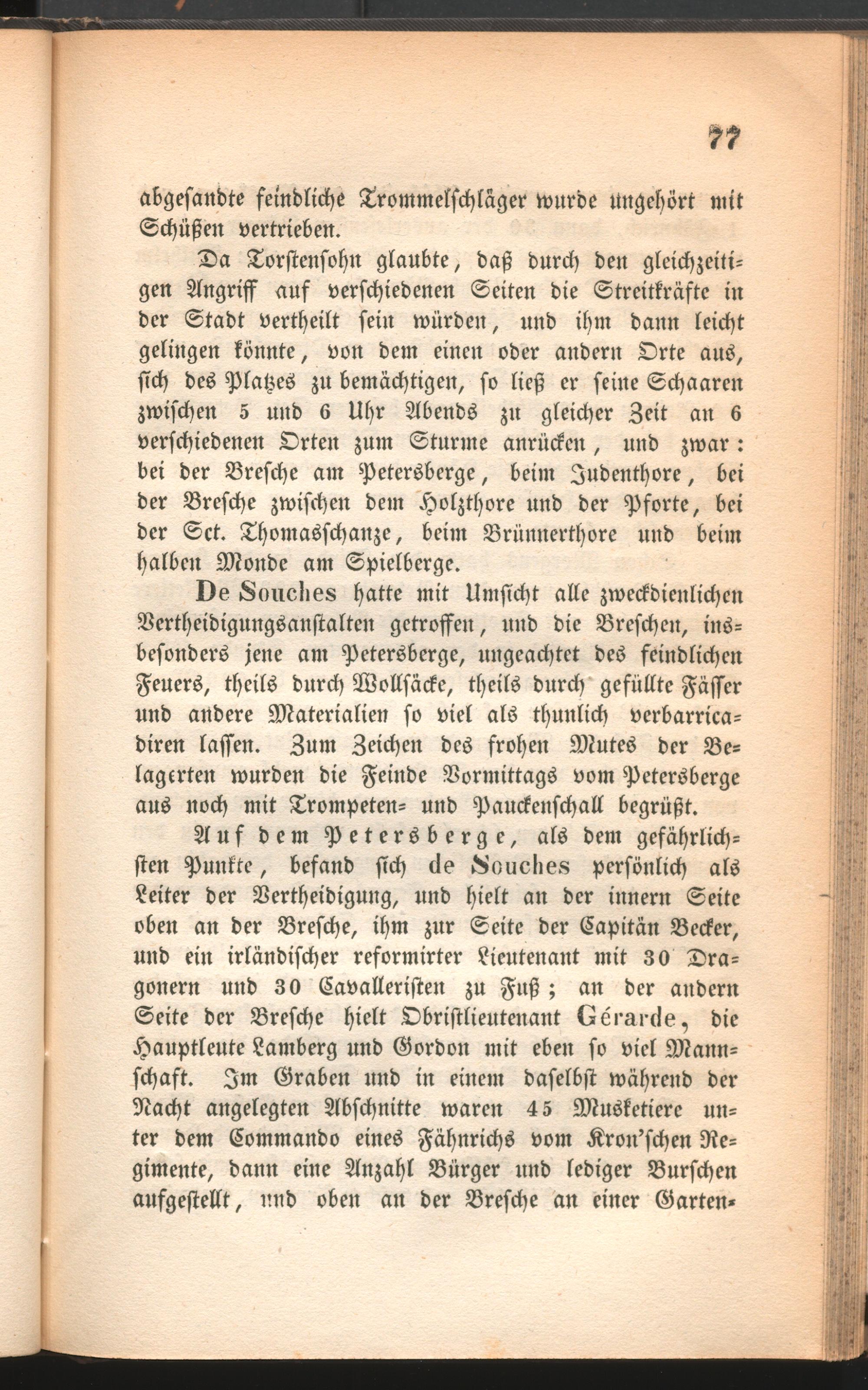 77

abgesandte feindliche Trommelschläger wurde ungehört mit Schüßen vertrieben.

Da Torstensohn glaubte, daß durch den gleichzeitigen Angriff auf verschiedenen Seiten die Streitkräfte in der Stadt vertheilt sein würden, und ihm dann leicht gelingen könnte, von dem einen oder andern Orte aus, sich des Platzes zu bemächtigen, so ließ er seine Schaaren zwischen 5 und 6 Uhr Abends zu gleicher Zeit an 6 verschiedenen Orten zum Sturme anrücken, und zwar: bei der Bresche am Petersberge, beim Judenthore, bei der Bresche zwischen dem Holzthore und der Pforte, bei der Sct. Thomasschanze, beim Brünnerthore und beim halben Monde am Spielberge.

De Souches hatte mit Umsicht alle zweckdienlichen Vertheidigungsanstalten getroffen, und die Breschen, insbesonders jene am Petersberge, ungeachtet des feindlichen Feuers, theils durch Wollsäcke, theils durch gefüllte Fässer und andere Materialien so viel als thunlich verbarricadiren lassen. Zum Zeichen des frohen Mutes der Belagerten wurden die Feinde Vormittags vom Petersberge aus noch mit Trompeten- und Pauckenschall begrüßt.

Auf dem Petersberge, als dem gefährlichsten Punkte, befand sich de Souches persönlich als Leiter der Vertheidigung, und hielt an der innern Seite oben an der Bresche, ihm zur Seite der Capitän Becker, und ein irländischer reformirter Lieutenant mit 30 Dragonern und 30 Cavalleristen zu Fuß; an der andern Seite der Bresche hielt Obristlieutenant Gérarde, die Hauptleute Lamberg und Gordon mit eben so viel Mannschaft. Im Graben und in einem daselbst während der Nacht angelegten Abschnitte waren 45 Musketiere unter dem Commando eines Fähnrichs vom Kron'schen Regimente, dann eine Anzahl Bürger und lediger Burschen aufgestellt, und oben an der Bresche an einer Garten-